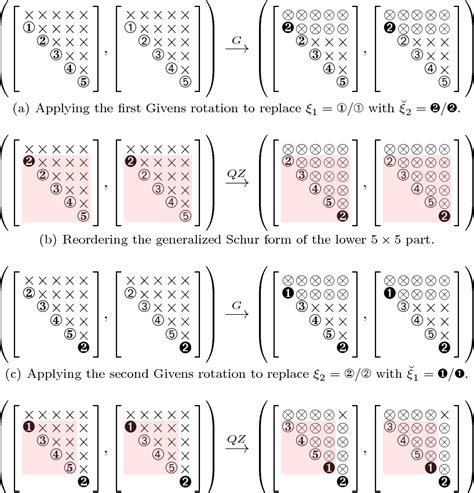 $\left(\begin{bmatrix} \times & \times & \times & \times & \times \\ ① & \times & \times & \times & \times \\ & ② & \times & \times & \times \\ & & ③ & \times & \times \\ & & & ④ & \times \\ & & & & ⑤ \end{bmatrix}, \begin{bmatrix} \times & \times & \times & \times & \times \\ ① & \times & \times & \times & \times \\ & ② & \times & \times & \times \\ & & ③ & \times & \times \\ & & & ④ & \times \\ & & & & ⑤ \end{bmatrix}\right) \xrightarrow{G} \left(\begin{bmatrix} \otimes & \otimes & \otimes & \otimes & \otimes \\ ❷ & \otimes & \otimes & \otimes & \otimes \\ & ② & \times & \times & \times \\ & & ③ & \times & \times \\ & & & ④ & \times \\ & & & & ⑤ \end{bmatrix}, \begin{bmatrix} \otimes & \otimes & \otimes & \otimes & \otimes \\ ❷ & \otimes & \otimes & \otimes & \otimes \\ & ② & \times & \times & \times \\ & & ③ & \times & \times \\ & & & ④ & \times \\ & & & & ⑤ \end{bmatrix}\right)$

(a) Applying the first Givens rotation to replace $\xi_1 = ①/①$ with $\breve{\xi}_2 = ❷/❷$.

$\left(\begin{bmatrix} \times & \times & \times & \times & \times \\ ❷ & \times & \times & \times & \times \\ & ② & \times & \times & \times \\ & & ③ & \times & \times \\ & & & ④ & \times \\ & & & & ⑤ \end{bmatrix}, \begin{bmatrix} \times & \times & \times & \times & \times \\ ❷ & \times & \times & \times & \times \\ & ② & \times & \times & \times \\ & & ③ & \times & \times \\ & & & ④ & \times \\ & & & & ⑤ \end{bmatrix}\right) \xrightarrow{QZ} \left(\begin{bmatrix} \otimes & \otimes & \otimes & \otimes & \otimes \\ ② & \otimes & \otimes & \otimes & \otimes \\ & ③ & \otimes & \otimes & \otimes \\ & & ④ & \otimes & \otimes \\ & & & ⑤ & \otimes \\ & & & & ❷ \end{bmatrix}, \begin{bmatrix} \otimes & \otimes & \otimes & \otimes & \otimes \\ ② & \otimes & \otimes & \otimes & \otimes \\ & ③ & \otimes & \otimes & \otimes \\ & & ④ & \otimes & \otimes \\ & & & ⑤ & \otimes \\ & & & & ❷ \end{bmatrix}\right)$

(b) Reordering the generalized Schur form of the lower $5 \times 5$ part.

$\left(\begin{bmatrix} \times & \times & \times & \times & \times \\ ② & \times & \times & \times & \times \\ & ③ & \times & \times & \times \\ & & ④ & \times & \times \\ & & & ⑤ & \times \\ & & & & ❷ \end{bmatrix}, \begin{bmatrix} \times & \times & \times & \times & \times \\ ② & \times & \times & \times & \times \\ & ③ & \times & \times & \times \\ & & ④ & \times & \times \\ & & & ⑤ & \times \\ & & & & ❷ \end{bmatrix}\right) \xrightarrow{G} \left(\begin{bmatrix} \otimes & \otimes & \otimes & \otimes & \otimes \\ ❶ & \otimes & \otimes & \otimes & \otimes \\ & ③ & \times & \times & \times \\ & & ④ & \times & \times \\ & & & ⑤ & \times \\ & & & & ❷ \end{bmatrix}, \begin{bmatrix} \otimes & \otimes & \otimes & \otimes & \otimes \\ ❶ & \otimes & \otimes & \otimes & \otimes \\ & ③ & \times & \times & \times \\ & & ④ & \times & \times \\ & & & ⑤ & \times \\ & & & & ❷ \end{bmatrix}\right)$

(c) Applying the second Givens rotation to replace $\xi_2 = ②/②$ with $\breve{\xi}_1 = ❶/❶$.

$\left(\begin{bmatrix} \times & \times & \times & \times & \times \\ ❶ & \times & \times & \times & \times \\ & ③ & \times & \times & \times \\ & & ④ & \times & \times \\ & & & ⑤ & \times \\ & & & & ❷ \end{bmatrix}, \begin{bmatrix} \times & \times & \times & \times & \times \\ ❶ & \times & \times & \times & \times \\ & ③ & \times & \times & \times \\ & & ④ & \times & \times \\ & & & ⑤ & \times \\ & & & & ❷ \end{bmatrix}\right) \xrightarrow{QZ} \left(\begin{bmatrix} \otimes & \otimes & \otimes & \otimes & \times \\ ③ & \otimes & \otimes & \otimes & \otimes \\ & ④ & \otimes & \otimes & \otimes \\ & & ⑤ & \otimes & \otimes \\ & & & ❶ & \otimes \\ & & & & ❷ \end{bmatrix}, \begin{bmatrix} \otimes & \otimes & \otimes & \otimes & \times \\ ③ & \otimes & \otimes & \otimes & \otimes \\ & ④ & \otimes & \otimes & \otimes \\ & & ⑤ & \otimes & \otimes \\ & & & ❶ & \otimes \\ & & & & ❷ \end{bmatrix}\right)$